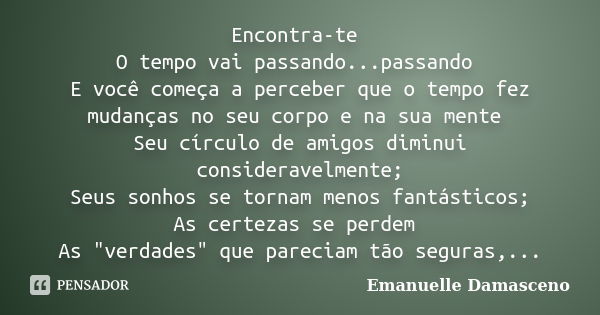 Encontra-te
O tempo vai passando...passando
E você começa a perceber que o tempo fez mudanças no seu corpo e na sua mente
Seu círculo de amigos diminui consideravelmente;
Seus sonhos se tornam menos fantásticos;
As certezas se perdem
As "verdades" que pareciam tão seguras,...

PENSADOR

Emanuelle Damasceno